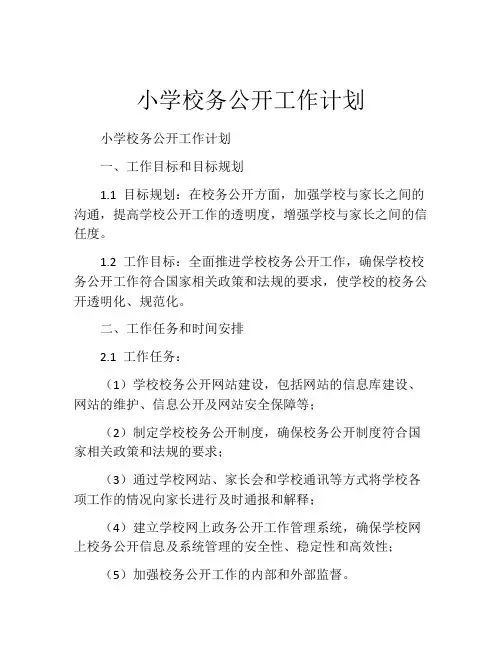 小学校务公开工作计划

小学校务公开工作计划

一、工作目标和目标规划

1.1 目标规划：在校务公开方面，加强学校与家长之间的沟通，提高学校公开工作的透明度，增强学校与家长之间的信任度。

1.2 工作目标：全面推进学校校务公开工作，确保学校校务公开工作符合国家相关政策和法规的要求，使学校的校务公开透明化、规范化。

二、工作任务和时间安排

2.1 工作任务：

（1）学校校务公开网站建设，包括网站的信息库建设、网站的维护、信息公开及网站安全保障等；

（2）制定学校校务公开制度，确保校务公开制度符合国家相关政策和法规的要求；

（3）通过学校网站、家长会和学校通讯等方式将学校各项工作的情况向家长进行及时通报和解释；

（4）建立学校网上政务公开工作管理系统，确保学校网上校务公开信息及系统管理的安全性、稳定性和高效性；

（5）加强校务公开工作的内部和外部监督。